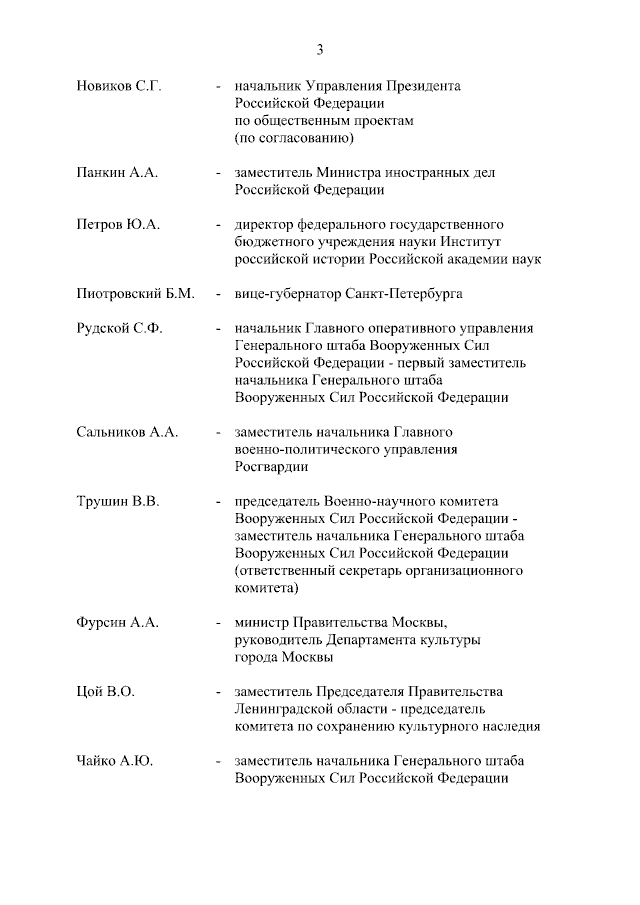 3

Новиков С.Г. - начальник Управления Президента Российской Федерации по общественным проектам (по согласованию)

Панкин А.А. - заместитель Министра иностранных дел Российской Федерации

Петров Ю.А. - директор федерального государственного бюджетного учреждения науки Институт российской истории Российской академии наук

Пиотровский Б.М. - вице-губернатор Санкт-Петербурга

Рудской С.Ф. - начальник Главного оперативного управления Генерального штаба Вооруженных Сил Российской Федерации - первый заместитель начальника Генерального штаба Вооруженных Сил Российской Федерации

Сальников А.А. - заместитель начальника Главного военно-политического управления Росгвардии

Трушин В.В. - председатель Военно-научного комитета Вооруженных Сил Российской Федерации - заместитель начальника Генерального штаба Вооруженных Сил Российской Федерации (ответственный секретарь организационного комитета)

Фурсин А.А. - министр Правительства Москвы, руководитель Департамента культуры города Москвы

Цой В.О. - заместитель Председателя Правительства Ленинградской области - председатель комитета по сохранению культурного наследия

Чайко А.Ю. - заместитель начальника Генерального штаба Вооруженных Сил Российской Федерации